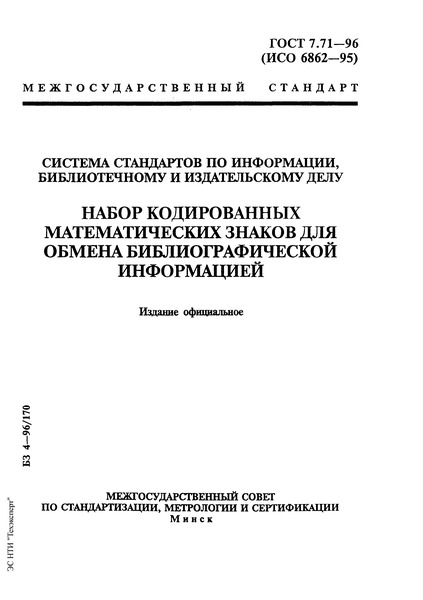 ГОСТ 7.71—96
(ИСО 6862—95)

МЕЖГОСУДАРСТВЕННЫЙ СТАНДАРТ

СИСТЕМА СТАНДАРТОВ ПО ИНФОРМАЦИИ, БИБЛИОТЕЧНОМУ И ИЗДАТЕЛЬСКОМУ ДЕЛУ

НАБОР КОДИРОВАННЫХ МАТЕМАТИЧЕСКИХ ЗНАКОВ ДЛЯ ОБМЕНА БИБЛИОГРАФИЧЕСКОЙ ИНФОРМАЦИЕЙ

Издание официальное

БЗ 4—96/170

МЕЖГОСУДАРСТВЕННЫЙ СОВЕТ
ПО СТАНДАРТИЗАЦИИ, МЕТРОЛОГИИ И СЕРТИФИКАЦИИ
Минск

ЭС НТИ "Техэксперт"